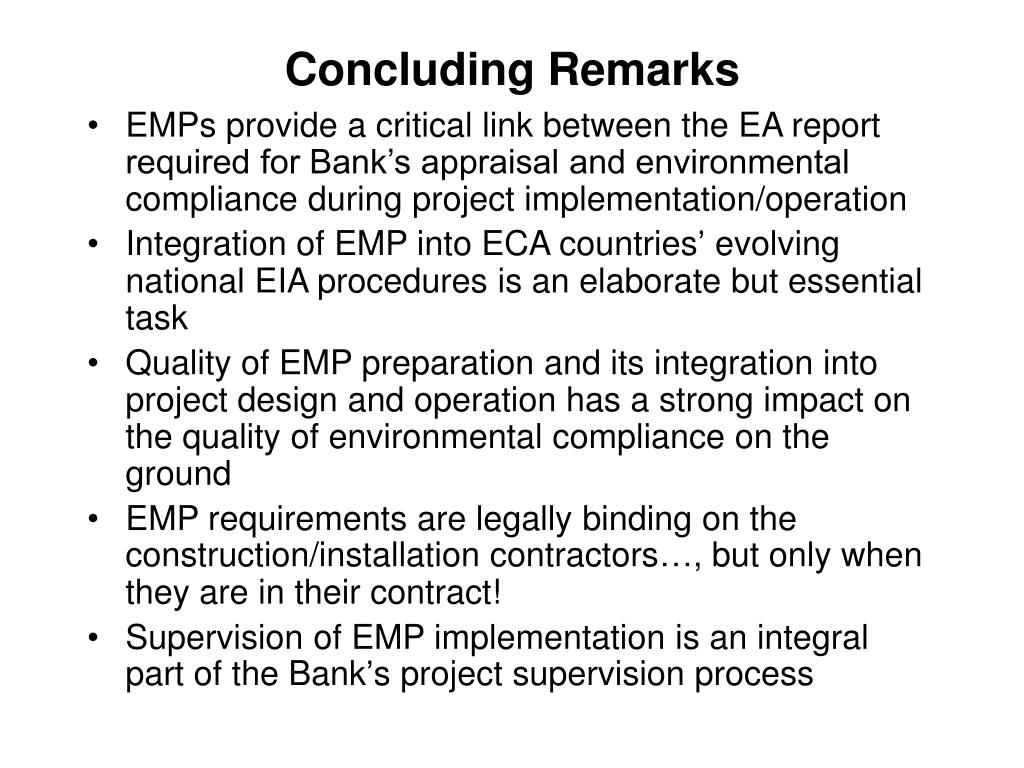 Concluding Remarks

• EMPs provide a critical link between the EA report required for Bank’s appraisal and environmental compliance during project implementation/operation
• Integration of EMP into ECA countries’ evolving national EIA procedures is an elaborate but essential task
• Quality of EMP preparation and its integration into project design and operation has a strong impact on the quality of environmental compliance on the ground
• EMP requirements are legally binding on the construction/installation contractors…, but only when they are in their contract!
• Supervision of EMP implementation is an integral part of the Bank’s project supervision process